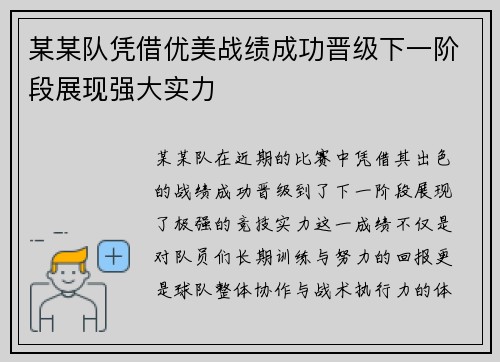 某某队凭借优美战绩成功晋级下一阶段展现强大实力

某某队在近期的比赛中凭借其出色的战绩成功晋级到了下一阶段展现了极强的竞技实力这一成绩不仅是对队员们长期训练与努力的回报更是球队整体协作与战术执行力的体